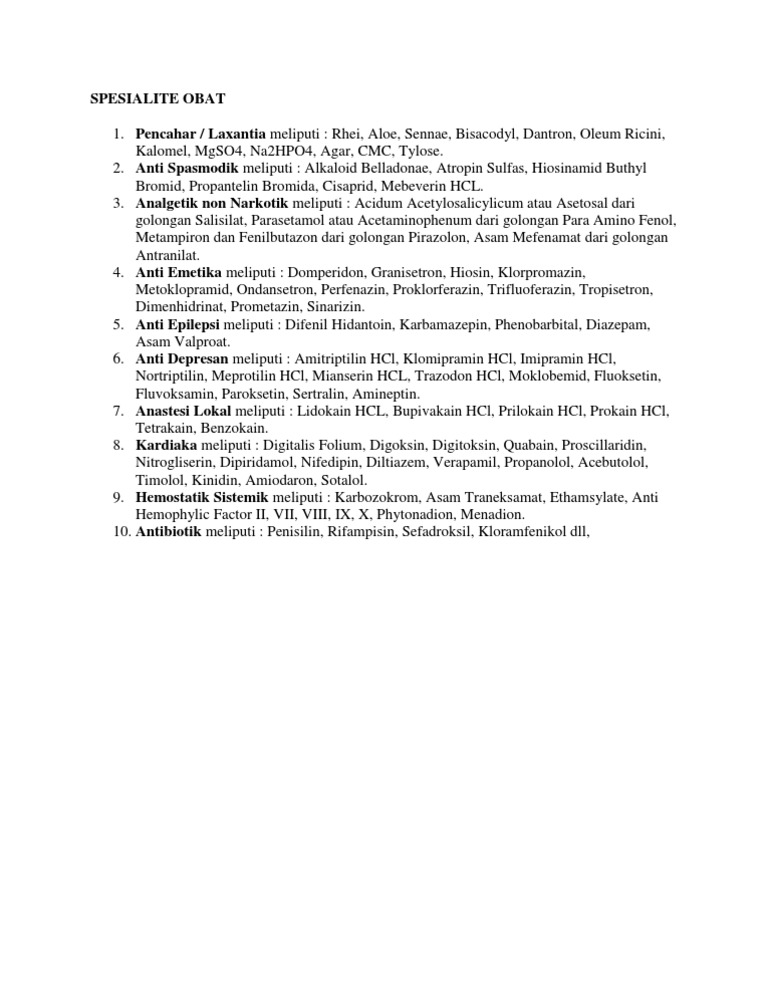 SPESIALITE OBAT

1. Pencahar / Laxantia meliputi : Rhei, Aloe, Sennae, Bisacodyl, Dantron, Oleum Ricini, Kalomel, MgSO4, Na2HPO4, Agar, CMC, Tylose.
2. Anti Spasmodik meliputi : Alkaloid Belladonae, Atropin Sulfas, Hiosinamid Buthyl Bromid, Propantelin Bromida, Cisaprid, Mebeverin HCL.
3. Analgetik non Narkotik meliputi : Acidum Acetylosalicylicum atau Asetosal dari golongan Salisilat, Parasetamol atau Acetaminophenum dari golongan Para Amino Fenol, Metampiron dan Fenilbutazon dari golongan Pirazolon, Asam Mefenamat dari golongan Antranilat.
4. Anti Emetika meliputi : Domperidon, Granisetron, Hiosin, Klorpromazin, Metoklopramid, Ondansetron, Perfenazin, Proklorferazin, Trifluoferazin, Tropisetron, Dimenhidrinat, Prometazin, Sinarizin.
5. Anti Epilepsi meliputi : Difenil Hidantoin, Karbamazepin, Phenobarbital, Diazepam, Asam Valproat.
6. Anti Depresan meliputi : Amitriptilin HCl, Klomipramin HCl, Imipramin HCl, Nortriptilin, Meprotilin HCl, Mianserin HCL, Trazodon HCl, Moklobemid, Fluoksetin, Fluvoksamin, Paroksetin, Sertralin, Amineptin.
7. Anastesi Lokal meliputi : Lidokain HCL, Bupivakain HCl, Prilokain HCl, Prokain HCl, Tetrakain, Benzokain.
8. Kardiaka meliputi : Digitalis Folium, Digoksin, Digitoksin, Quabain, Proscillaridin, Nitrogliserin, Dipiridamol, Nifedipin, Diltiazem, Verapamil, Propanolol, Acebutolol, Timolol, Kinidin, Amiodaron, Sotalol.
9. Hemostatik Sistemik meliputi : Karbozokrom, Asam Traneksamat, Ethamsylate, Anti Hemophylic Factor II, VII, VIII, IX, X, Phytonadion, Menadion.
10. Antibiotik meliputi : Penisilin, Rifampisin, Sefadroksil, Kloramfenikol dll,